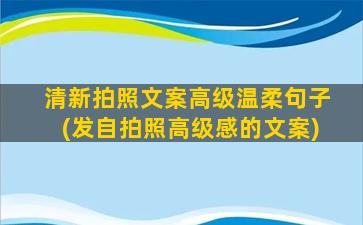 清新拍照文案高级温柔句子
(发自拍照高级感的文案)